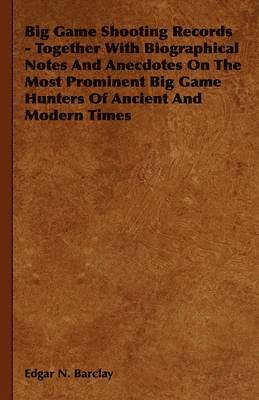 Big Game Shooting Records - Together With Biographical Notes And Anecdotes On The Most Prominent Big Game Hunters Of Ancient And Modern Times

Edgar N. Barclay